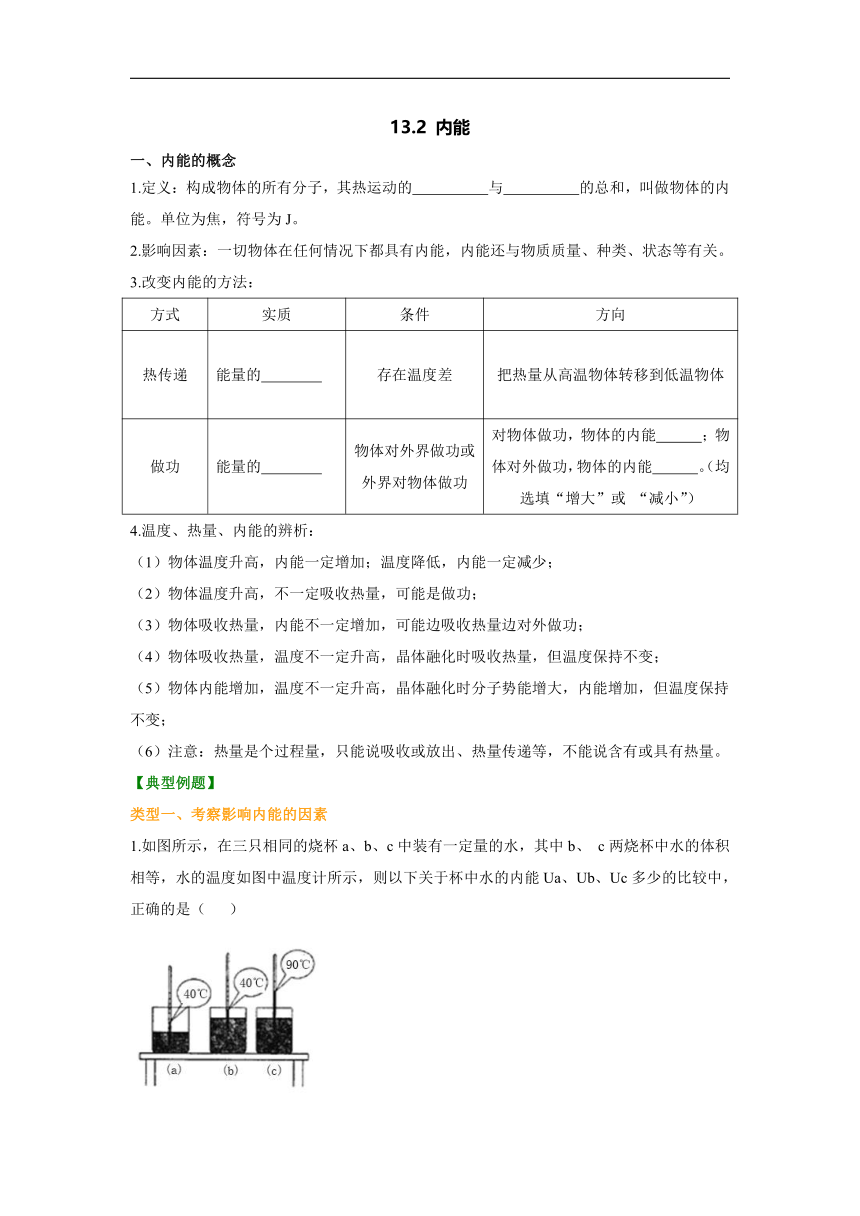 13.2 内能

一、内能的概念

1.定义：构成物体的所有分子，其热运动的__________与__________的总和，叫做物体的内能。单位为焦，符号为 J。

2.影响因素：一切物体在任何情况下都具有内能，内能还与物质质量、种类、状态等有关。

3.改变内能的方法：

| 方式 | 实质 | 条件 | 方向 |
|---|---|---|---|
| 热传递 | 能量的________ | 存在温度差 | 把热量从高温物体转移到低温物体 |
| 做功 | 能量的________ | 物体对外界做功或外界对物体做功 | 对物体做功，物体的内能______；物体对外做功，物体的内能______。（均选填“增大”或 “减小”） |

4.温度、热量、内能的辨析：

（1）物体温度升高，内能一定增加；温度降低，内能一定减少；

（2）物体温度升高，不一定吸收热量，可能是做功；

（3）物体吸收热量，内能不一定增加，可能边吸收热量边对外做功；

（4）物体吸收热量，温度不一定升高，晶体融化时吸收热量，但温度保持不变；

（5）物体内能增加，温度不一定升高，晶体融化时分子势能增大，内能增加，但温度保持不变；

（6）注意：热量是个过程量，只能说吸收或放出、热量传递等，不能说含有或具有热量。

【典型例题】

类型一、考察影响内能的因素

1.如图所示，在三只相同的烧杯 a、b、c 中装有一定量的水，其中 b、 c 两烧杯中水的体积相等，水的温度如图中温度计所示，则以下关于杯中水的内能 Ua、Ub、Uc 多少的比较中，正确的是（　　）

40℃
40℃
90℃
(a)
(b)
(c)